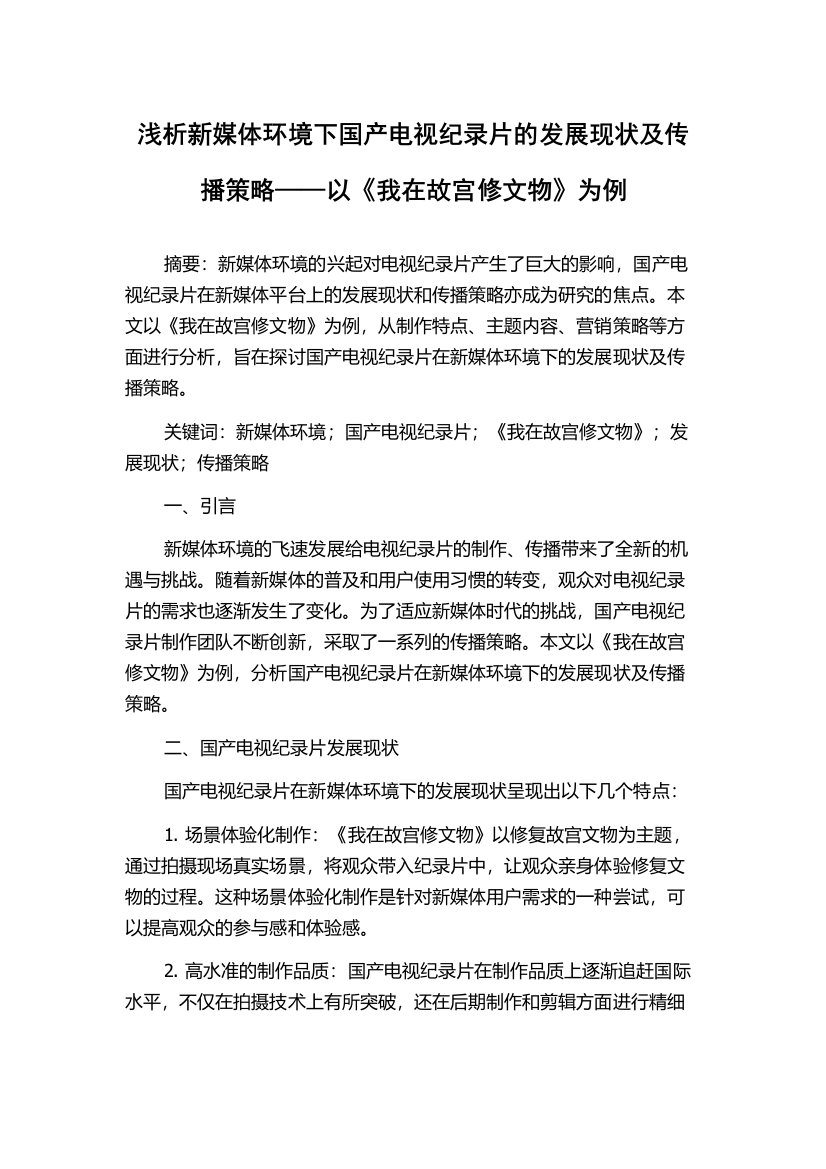 浅析新媒体环境下国产电视纪录片的发展现状及传播策略——以《我在故宫修文物》为例

摘要：新媒体环境的兴起对电视纪录片产生了巨大的影响，国产电视纪录片在新媒体平台上的发展现状和传播策略亦成为研究的焦点。本文以《我在故宫修文物》为例，从制作特点、主题内容、营销策略等方面进行分析，旨在探讨国产电视纪录片在新媒体环境下的发展现状及传播策略。

关键词：新媒体环境；国产电视纪录片；《我在故宫修文物》；发展现状；传播策略

一、引言

新媒体环境的飞速发展给电视纪录片的制作、传播带来了全新的机遇与挑战。随着新媒体的普及和用户使用习惯的转变，观众对电视纪录片的需求也逐渐发生了变化。为了适应新媒体时代的挑战，国产电视纪录片制作团队不断创新，采取了一系列的传播策略。本文以《我在故宫修文物》为例，分析国产电视纪录片在新媒体环境下的发展现状及传播策略。

二、国产电视纪录片发展现状

国产电视纪录片在新媒体环境下的发展现状呈现出以下几个特点：

1. 场景体验化制作：《我在故宫修文物》以修复故宫文物为主题，通过拍摄现场真实场景，将观众带入纪录片中，让观众亲身体验修复文物的过程。这种场景体验化制作是针对新媒体用户需求的一种尝试，可以提高观众的参与感和体验感。

2. 高水准的制作品质：国产电视纪录片在制作品质上逐渐追赶国际水平，不仅在拍摄技术上有所突破，还在后期制作和剪辑方面进行精细